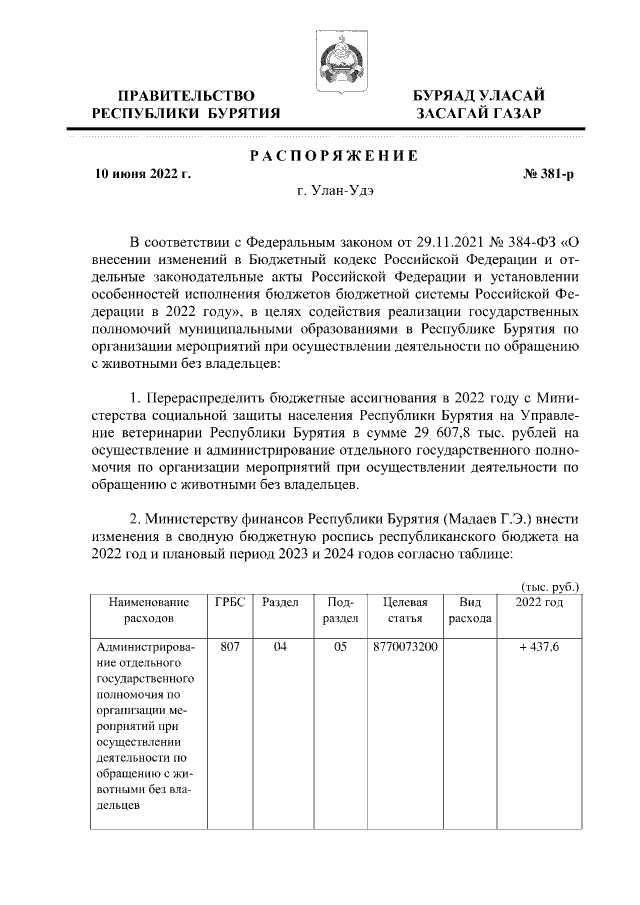 ПРАВИТЕЛЬСТВО
РЕСПУБЛИКИ БУРЯТИЯ

БУРЯАД УЛАСАЙ
ЗАСАГАЙ ГАЗАР

РАСПОРЯЖЕНИЕ

10 июня 2022 г.

№ 381-р

г. Улан-Удэ

В соответствии с Федеральным законом от 29.11.2021 № 384-ФЗ «О внесении изменений в Бюджетный кодекс Российской Федерации и отдельные законодательные акты Российской Федерации и установлении особенностей исполнения бюджетов бюджетной системы Российской Федерации в 2022 году», в целях содействия реализации государственных полномочий муниципальными образованиями в Республике Бурятия по организации мероприятий при осуществлении деятельности по обращению с животными без владельцев:

1. Перераспределить бюджетные ассигнования в 2022 году с Министерства социальной защиты населения Республики Бурятия на Управление ветеринарии Республики Бурятия в сумме 29 607,8 тыс. рублей на осуществление и администрирование отдельного государственного полномочия по организации мероприятий при осуществлении деятельности по обращению с животными без владельцев.

2. Министерству финансов Республики Бурятия (Мадаев Г.Э.) внести изменения в сводную бюджетную роспись республиканского бюджета на 2022 год и плановый период 2023 и 2024 годов согласно таблице:

(тыс. руб.)

| Наименование расходов | ГРБС | Раздел | Подраздел | Целевая статья | Вид расхода | 2022 год |
|---|---|---|---|---|---|---|
| Администрирование отдельного государственного полномочия по организации мероприятий при осуществлении деятельности по обращению с животными без владельцев | 807 | 04 | 05 | 8770073200 | | + 437,6 |